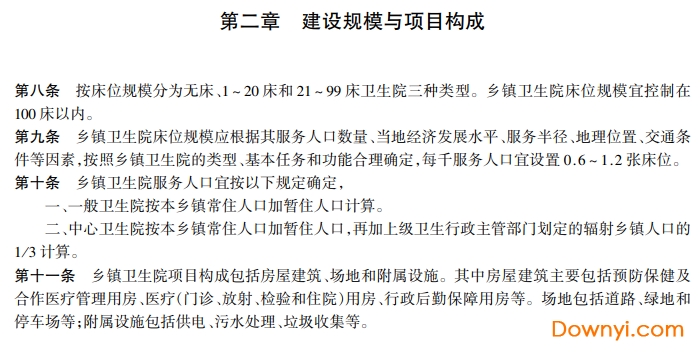 第二章　建设规模与项目构成

第八条　按床位规模分为无床、1～20床和21～99床卫生院三种类型。乡镇卫生院床位规模宜控制在100床以内。

第九条　乡镇卫生院床位规模应根据其服务人口数量、当地经济发展水平、服务半径、地理位置、交通条件等因素，按照乡镇卫生院的类型、基本任务和功能合理确定，每千服务人口宜设置0.6～1.2张床位。

第十条　乡镇卫生院服务人口宜按以下规定确定，

一、一般卫生院按本乡镇常住人口加暂住人口计算。

二、中心卫生院按本乡镇常住人口加暂住人口，再加上级卫生行政主管部门划定的辐射乡镇人口的1/3计算。

第十一条　乡镇卫生院项目构成包括房屋建筑、场地和附属设施。其中房屋建筑主要包括预防保健及合作医疗管理用房、医疗(门诊、放射、检验和住院)用房、行政后勤保障用房等。场地包括道路、绿地和停车场等;附属设施包括供电、污水处理、垃圾收集等。

Downyi.com